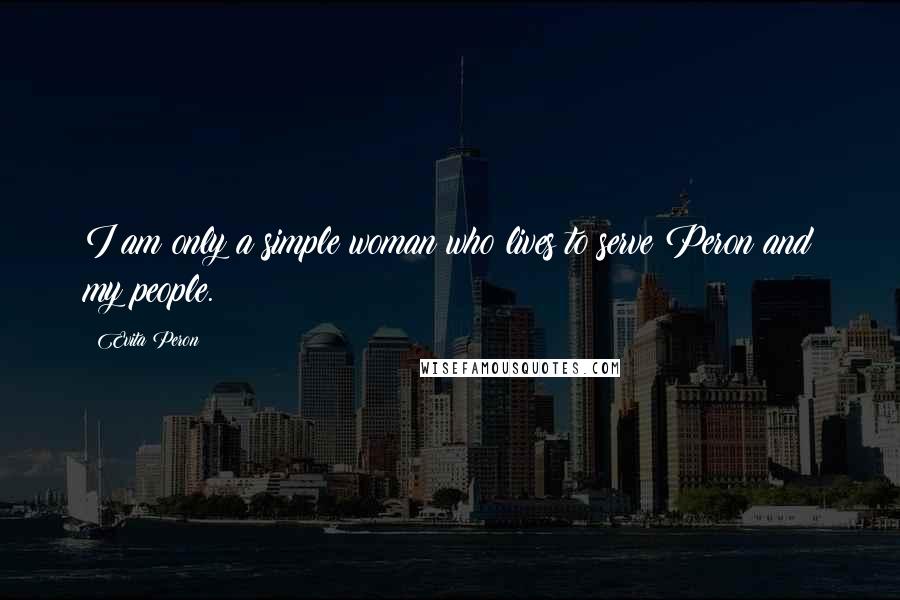 I am only a simple woman who lives to serve Peron and my people.

Evita Peron

WISEFAMOUSQUOTES.COM